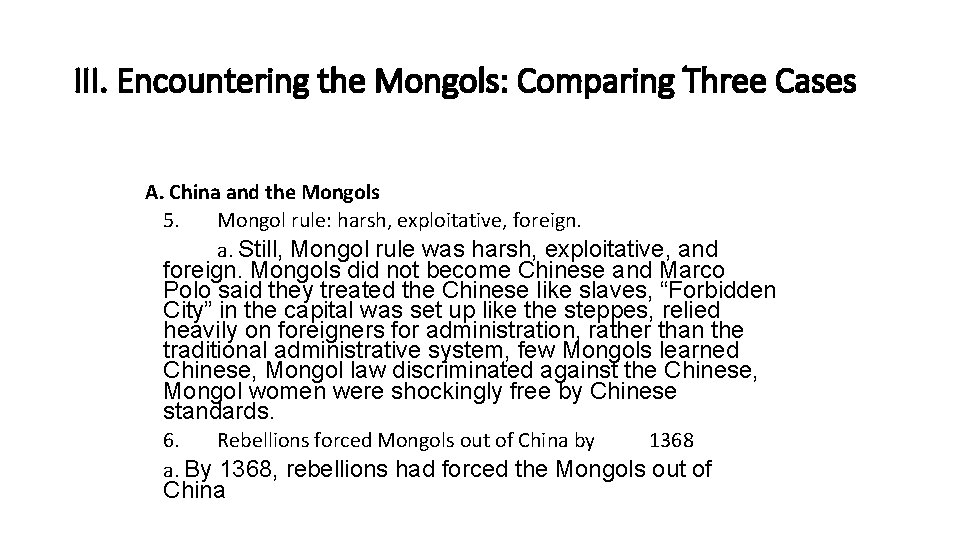 III. Encountering the Mongols: Comparing Three Cases

A. China and the Mongols

5. Mongol rule: harsh, exploitative, foreign.

a. Still, Mongol rule was harsh, exploitative, and foreign. Mongols did not become Chinese and Marco Polo said they treated the Chinese like slaves, "Forbidden City" in the capital was set up like the steppes, relied heavily on foreigners for administration, rather than the traditional administrative system, few Mongols learned Chinese, Mongol law discriminated against the Chinese, Mongol women were shockingly free by Chinese standards.

6. Rebellions forced Mongols out of China by 1368

a. By 1368, rebellions had forced the Mongols out of China